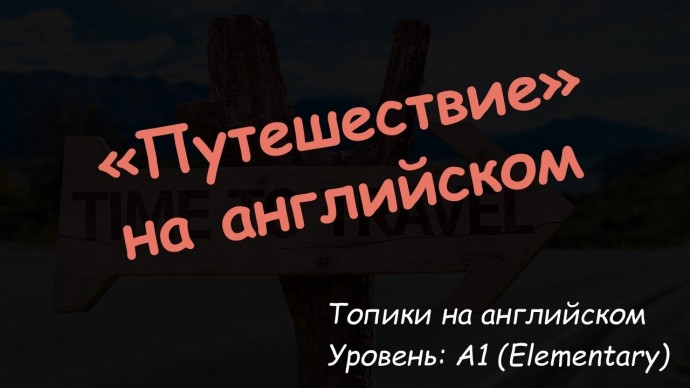 «Путешествие» на английском

TIME TO TRAVEL

Топики на английском
Уровень: A1 (Elementary)